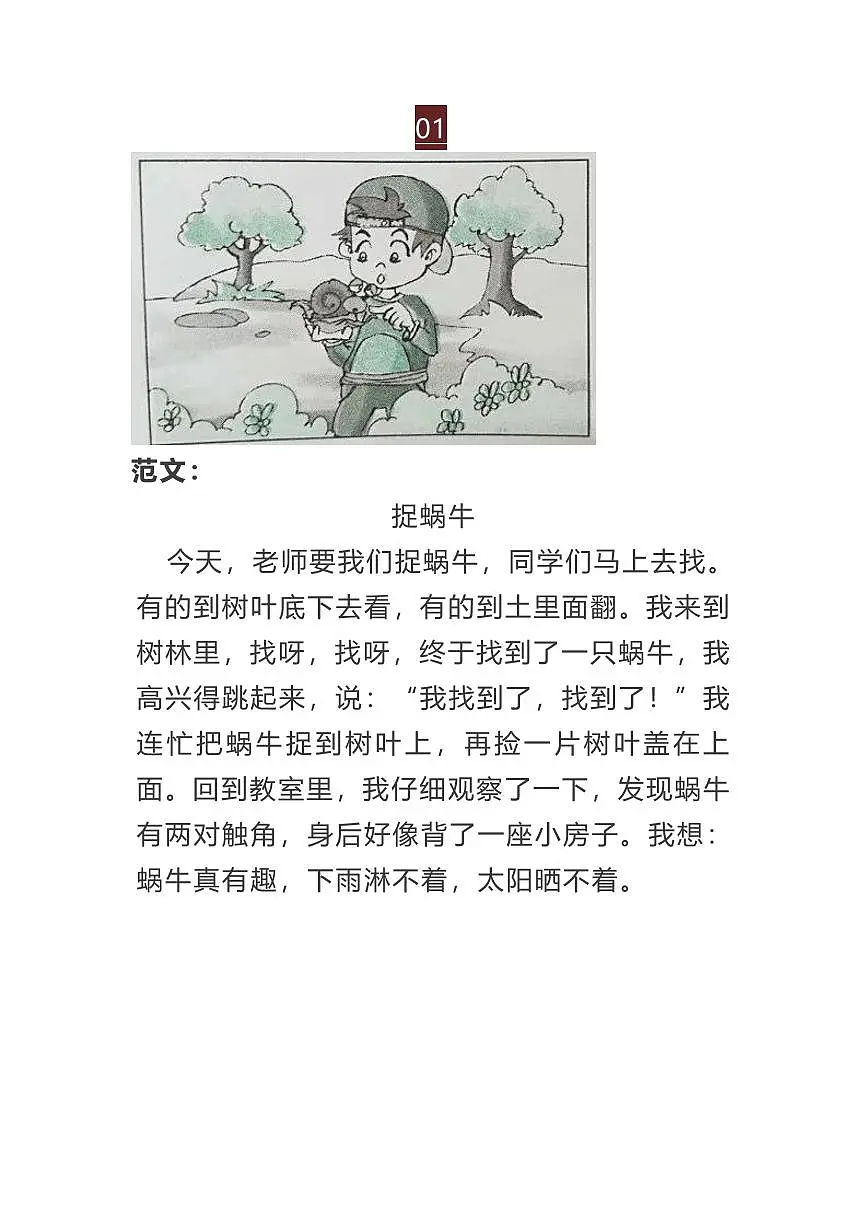 01

范文：

捉蜗牛

今天，老师要我们捉蜗牛，同学们马上去找。有的到树叶底下去看，有的到土里面翻。我来到树林里，找呀，找呀，终于找到了一只蜗牛，我高兴得跳起来，说：“我找到了，找到了！”我连忙把蜗牛捉到树叶上，再捡一片树叶盖在上面。回到教室里，我仔细观察了一下，发现蜗牛有两对触角，身后好像背了一座小房子。我想：蜗牛真有趣，下雨淋不着，太阳晒不着。